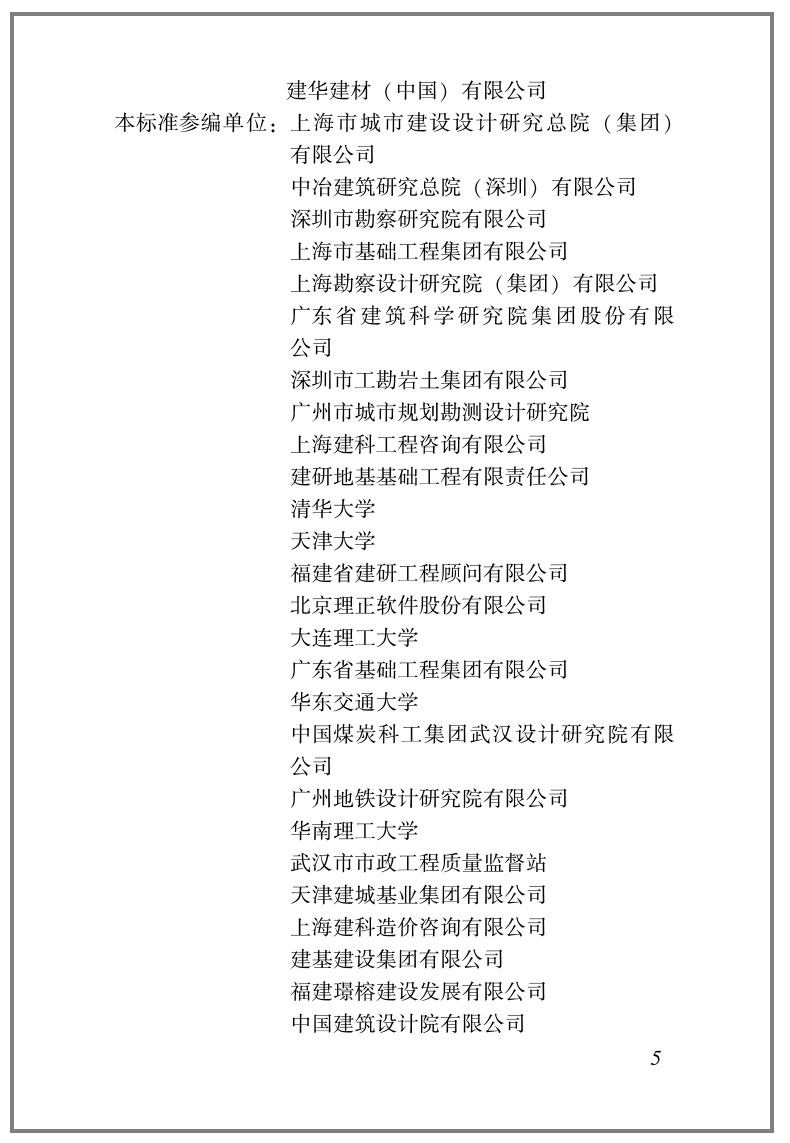 建华建材（中国）有限公司

本标准参编单位：上海市城市建设设计研究总院（集团）有限公司

中冶建筑研究总院（深圳）有限公司

深圳市勘察研究院有限公司

上海市基础工程集团有限公司

上海勘察设计研究院（集团）有限公司

广东省建筑科学研究院集团股份有限公司

深圳市工勘岩土集团有限公司

广州市城市规划勘测设计研究院

上海建科工程咨询有限公司

建研地基基础工程有限责任公司

清华大学

天津大学

福建省建研工程顾问有限公司

北京理正软件股份有限公司

大连理工大学

广东省基础工程集团有限公司

华东交通大学

中国煤炭科工集团武汉设计研究院有限公司

广州地铁设计研究院有限公司

华南理工大学

武汉市市政工程质量监督站

天津建城基业集团有限公司

上海建科造价咨询有限公司

建基建设集团有限公司

福建璟榕建设发展有限公司

中国建筑设计院有限公司

5